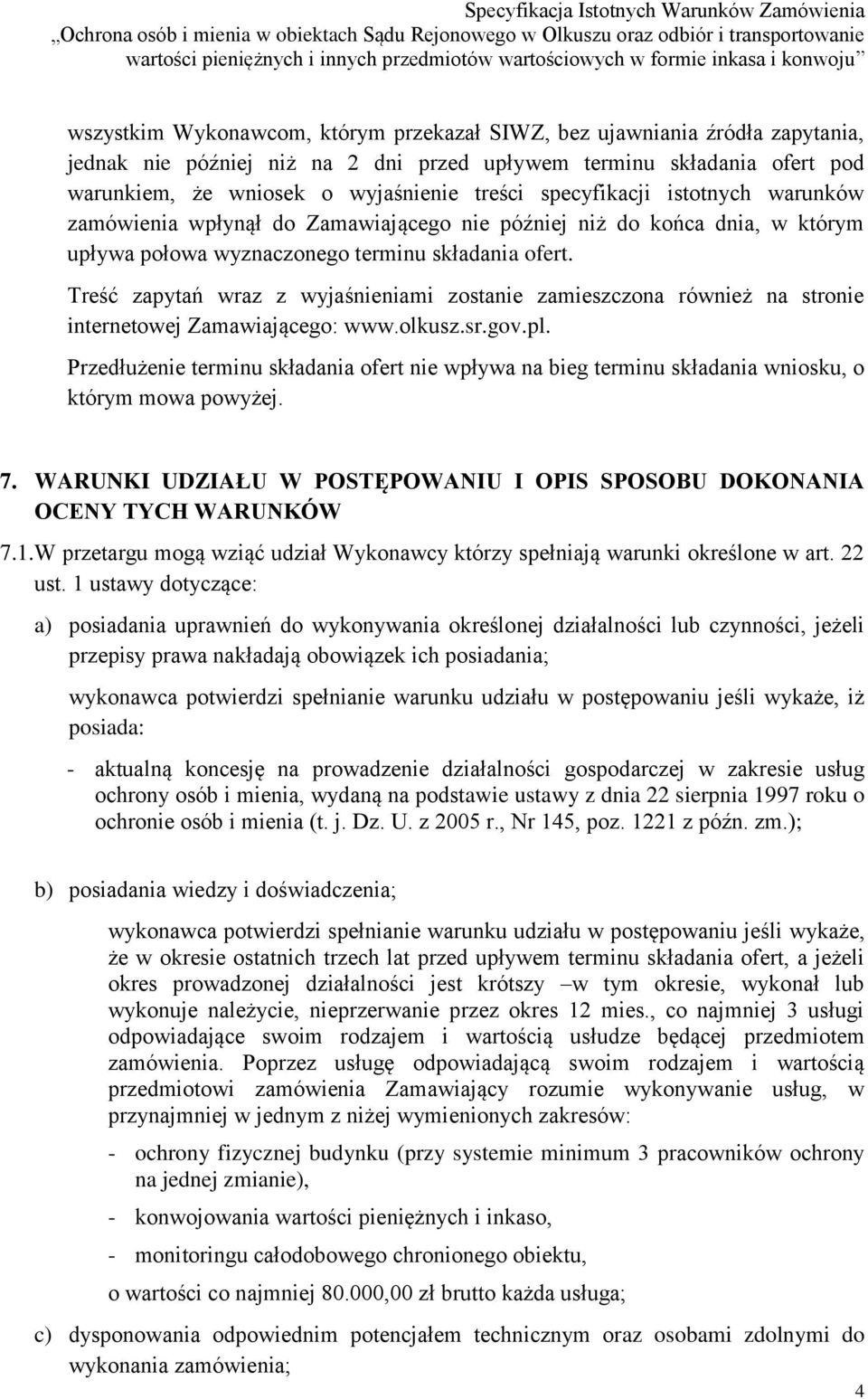 Specyfikacja Istotnych Warunków Zamówienia
„Ochrona osób i mienia w obiektach Sądu Rejonowego w Olkuszu oraz odbiór i transportowanie wartości pieniężnych i innych przedmiotów wartościowych w formie inkasa i konwoju”

wszystkim Wykonawcom, którym przekazał SIWZ, bez ujawniania źródła zapytania, jednak nie później niż na 2 dni przed upływem terminu składania ofert pod warunkiem, że wniosek o wyjaśnienie treści specyfikacji istotnych warunków zamówienia wpłynął do Zamawiającego nie później niż do końca dnia, w którym upływa połowa wyznaczonego terminu składania ofert.

Treść zapytań wraz z wyjaśnieniami zostanie zamieszczona również na stronie internetowej Zamawiającego: www.olkusz.sr.gov.pl.

Przedłużenie terminu składania ofert nie wpływa na bieg terminu składania wniosku, o którym mowa powyżej.

7. WARUNKI UDZIAŁU W POSTĘPOWANIU I OPIS SPOSOBU DOKONANIA OCENY TYCH WARUNKÓW

7.1.W przetargu mogą wziąć udział Wykonawcy którzy spełniają warunki określone w art. 22 ust. 1 ustawy dotyczące:

a) posiadania uprawnień do wykonywania określonej działalności lub czynności, jeżeli przepisy prawa nakładają obowiązek ich posiadania;

wykonawca potwierdzi spełnianie warunku udziału w postępowaniu jeśli wykaże, iż posiada:

- aktualną koncesję na prowadzenie działalności gospodarczej w zakresie usług ochrony osób i mienia, wydaną na podstawie ustawy z dnia 22 sierpnia 1997 roku o ochronie osób i mienia (t. j. Dz. U. z 2005 r., Nr 145, poz. 1221 z późn. zm.);

b) posiadania wiedzy i doświadczenia;

wykonawca potwierdzi spełnianie warunku udziału w postępowaniu jeśli wykaże, że w okresie ostatnich trzech lat przed upływem terminu składania ofert, a jeżeli okres prowadzonej działalności jest krótszy –w tym okresie, wykonał lub wykonuje należycie, nieprzerwanie przez okres 12 mies., co najmniej 3 usługi odpowiadające swoim rodzajem i wartością usłudze będącej przedmiotem zamówienia. Poprzez usługę odpowiadającą swoim rodzajem i wartością przedmiotowi zamówienia Zamawiający rozumie wykonywanie usług, w przynajmniej w jednym z niżej wymienionych zakresów:

- ochrony fizycznej budynku (przy systemie minimum 3 pracowników ochrony na jednej zmianie),
- konwojowania wartości pieniężnych i inkaso,
- monitoringu całodobowego chronionego obiektu,

o wartości co najmniej 80.000,00 zł brutto każda usługa;

c) dysponowania odpowiednim potencjałem technicznym oraz osobami zdolnymi do wykonania zamówienia;

4